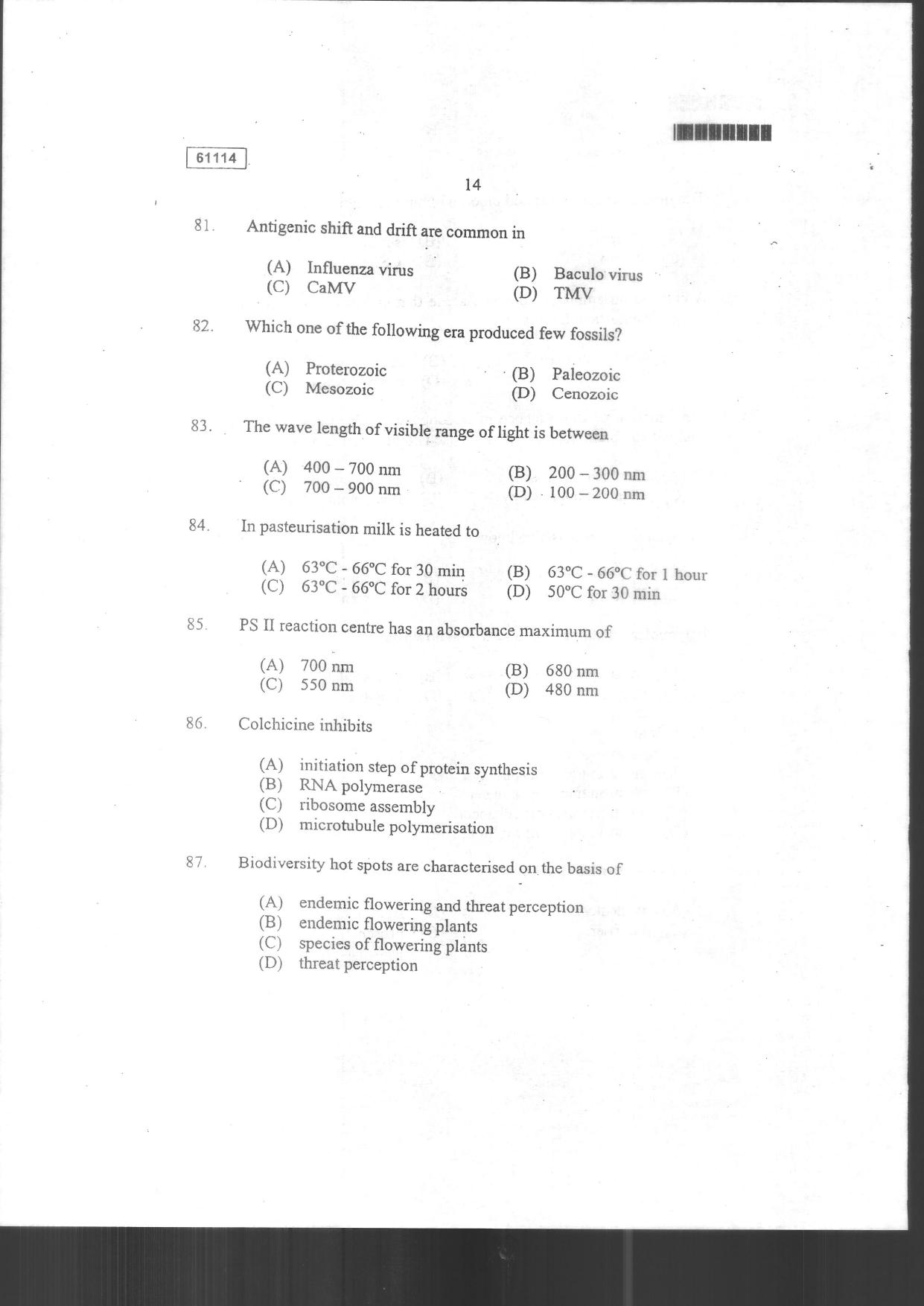 61114

14

81. Antigenic shift and drift are common in

(A) Influenza virus
(B) Baculo virus
(C) CaMV
(D) TMV

82. Which one of the following era produced few fossils?

(A) Proterozoic
(B) Paleozoic
(C) Mesozoic
(D) Cenozoic

83. The wave length of visible range of light is between

(A) 400 – 700 nm
(B) 200 – 300 nm
(C) 700 – 900 nm
(D) 100 – 200 nm

84. In pasteurisation milk is heated to

(A) 63°C - 66°C for 30 min
(B) 63°C - 66°C for 1 hour
(C) 63°C - 66°C for 2 hours
(D) 50°C for 30 min

85. PS II reaction centre has an absorbance maximum of

(A) 700 nm
(B) 680 nm
(C) 550 nm
(D) 480 nm

86. Colchicine inhibits

(A) initiation step of protein synthesis
(B) RNA polymerase
(C) ribosome assembly
(D) microtubule polymerisation

87. Biodiversity hot spots are characterised on the basis of

(A) endemic flowering and threat perception
(B) endemic flowering plants
(C) species of flowering plants
(D) threat perception